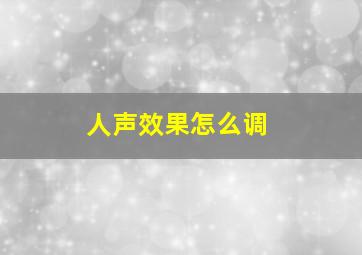 人声效果怎么调